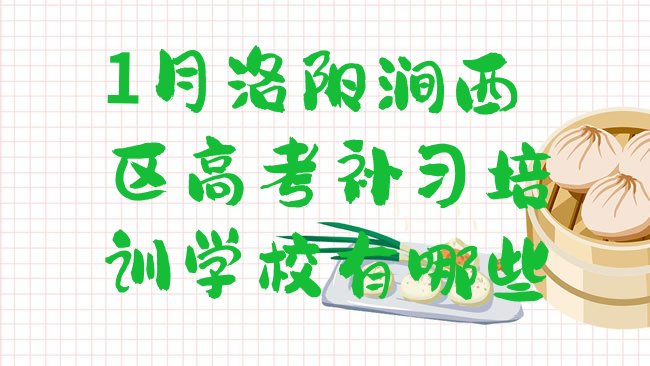 1月洛阳涧西区高考补习培训学校有哪些